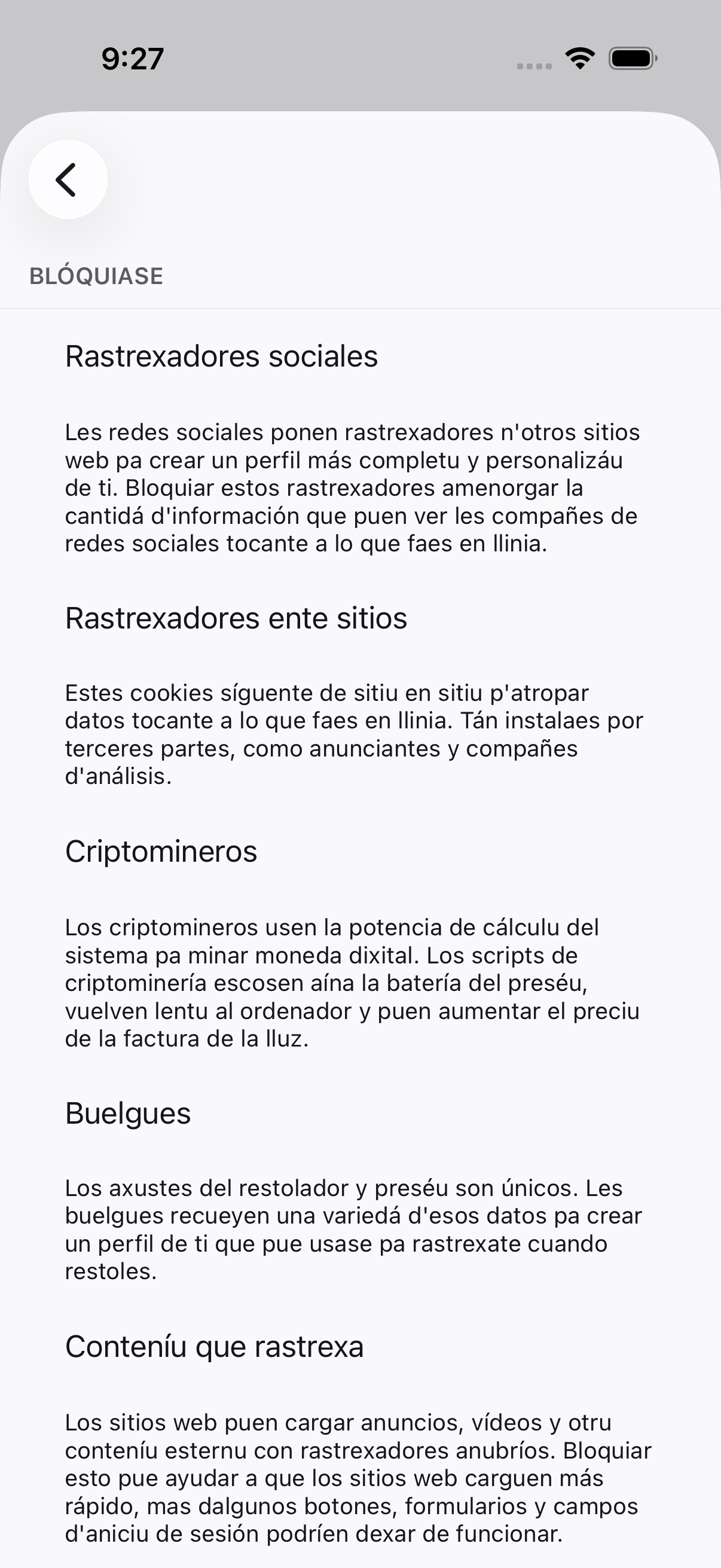 9:27

BLÓQUIASE

Rastrexadores sociales

Les redes sociales ponen rastrexadores n'otros sitios web pa crear un perfil más completu y personalizáu de ti. Bloquiar estos rastrexadores amenorgar la cantidá d'información que puen ver les compañes de redes sociales tocante a lo que faes en llinia.

Rastrexadores ente sitios

Estes cookies síguente de sitiu en sitiu p'atropar datos tocante a lo que faes en llinia. Tán instalaes por terceres partes, como anunciantes y compañes d'análisis.

Criptomineros

Los criptomineros usen la potencia de cálculu del sistema pa minar moneda dixital. Los scripts de criptominería escosen aína la batería del preséu, vuelven lentu al ordenador y puen aumentar el preciu de la factura de la lluz.

Buelgues

Los axustes del restolador y preséu son únicos. Les buelgues recueyen una variedá d'esos datos pa crear un perfil de ti que pue usase pa rastrexate cuando restoles.

Conteníu que rastrexa

Los sitios web puen cargar anuncios, vídeos y otru conteníu esternu con rastrexadores anubríos. Bloquiar esto pue ayudar a que los sitios web carguen más rápido, mas dalgunos botones, formularios y campos d'aniciu de sesión podríen dexar de funcionar.